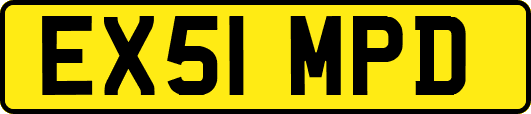 EX51 MPD